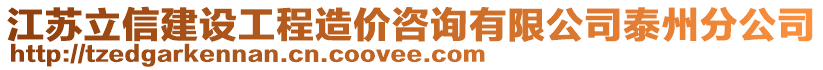 江苏立信建设工程造价咨询有限公司泰州分公司
http://tzedgarkennan.cn.coovee.com